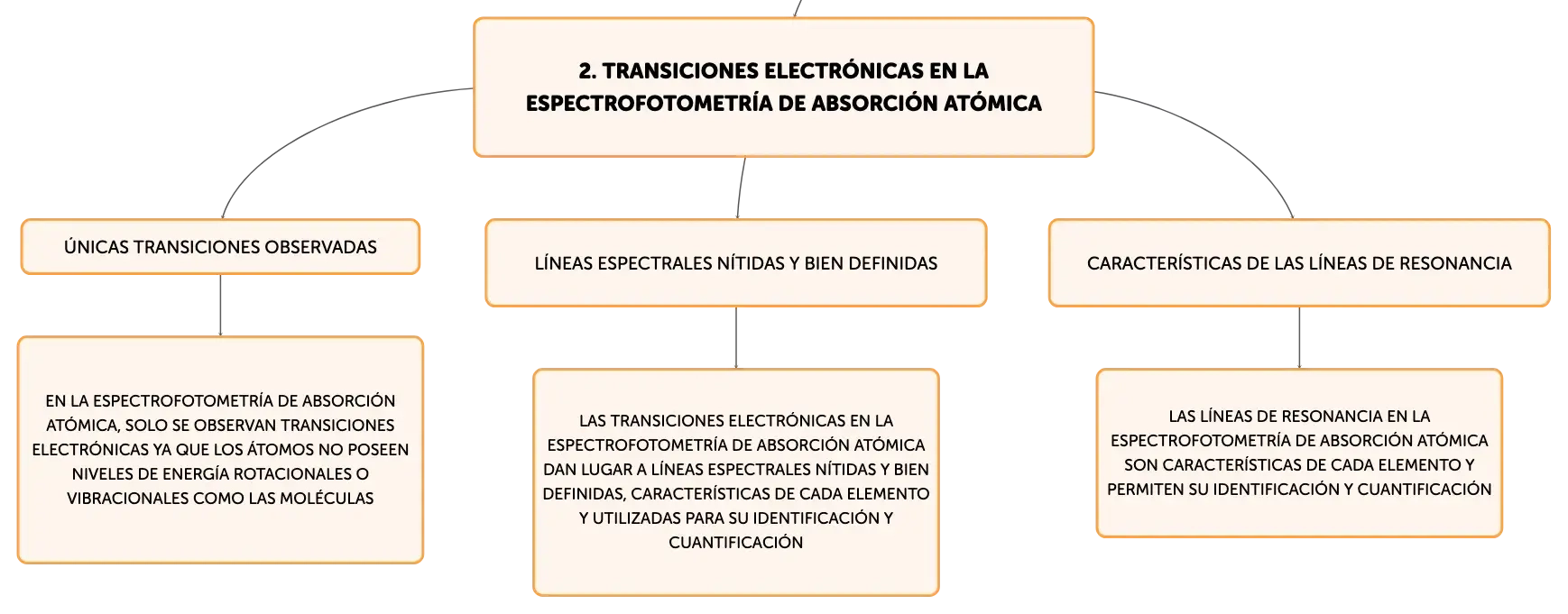 2. TRANSICIONES ELECTRÓNICAS EN LA ESPECTROFOTOMETRÍA DE ABSORCIÓN ATÓMICA

ÚNICAS TRANSICIONES OBSERVADAS

EN LA ESPECTROFOTOMETRÍA DE ABSORCIÓN ATÓMICA, SOLO SE OBSERVAN TRANSICIONES ELECTRÓNICAS YA QUE LOS ÁTOMOS NO POSEEN NIVELES DE ENERGÍA ROTACIONALES O VIBRACIONALES COMO LAS MOLÉCULAS

LÍNEAS ESPECTRALES NÍTIDAS Y BIEN DEFINIDAS

LAS TRANSICIONES ELECTRÓNICAS EN LA ESPECTROFOTOMETRÍA DE ABSORCIÓN ATÓMICA DAN LUGAR A LÍNEAS ESPECTRALES NÍTIDAS Y BIEN DEFINIDAS, CARACTERÍSTICAS DE CADA ELEMENTO Y UTILIZADAS PARA SU IDENTIFICACIÓN Y CUANTIFICACIÓN

CARACTERÍSTICAS DE LAS LÍNEAS DE RESONANCIA

LAS LÍNEAS DE RESONANCIA EN LA ESPECTROFOTOMETRÍA DE ABSORCIÓN ATÓMICA SON CARACTERÍSTICAS DE CADA ELEMENTO Y PERMITEN SU IDENTIFICACIÓN Y CUANTIFICACIÓN